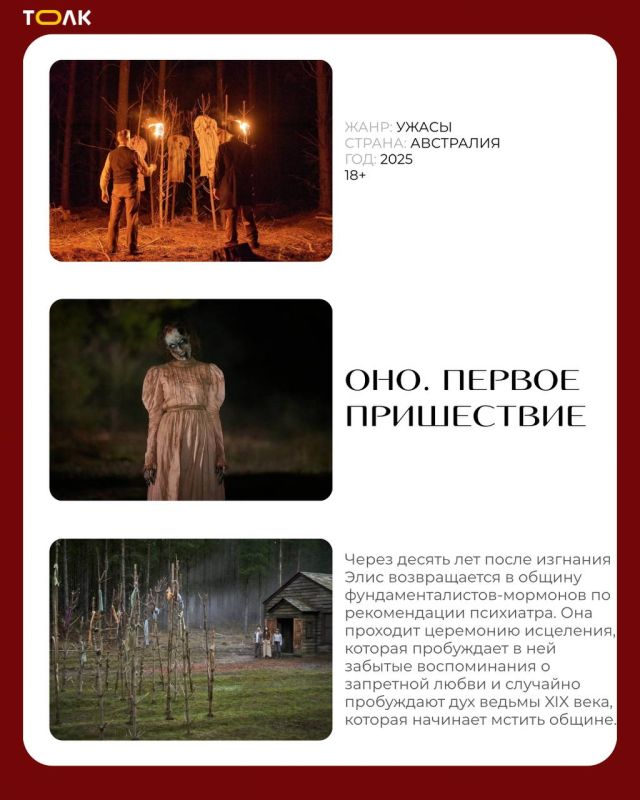 ТОЛК

ЖАНР: УЖАСЫ
СТРАНА: АВСТРАЛИЯ
ГОД: 2025
18+

ОНО. ПЕРВОЕ ПРИШЕСТВИЕ

Через десять лет после изгнания Элис возвращается в общину фундаменталистов-мормонов по рекомендации психиатра. Она проходит церемонию исцеления, которая пробуждает в ней забытые воспоминания о запретной любви и случайно пробуждают дух ведьмы XIX века, которая начинает мстить общине.